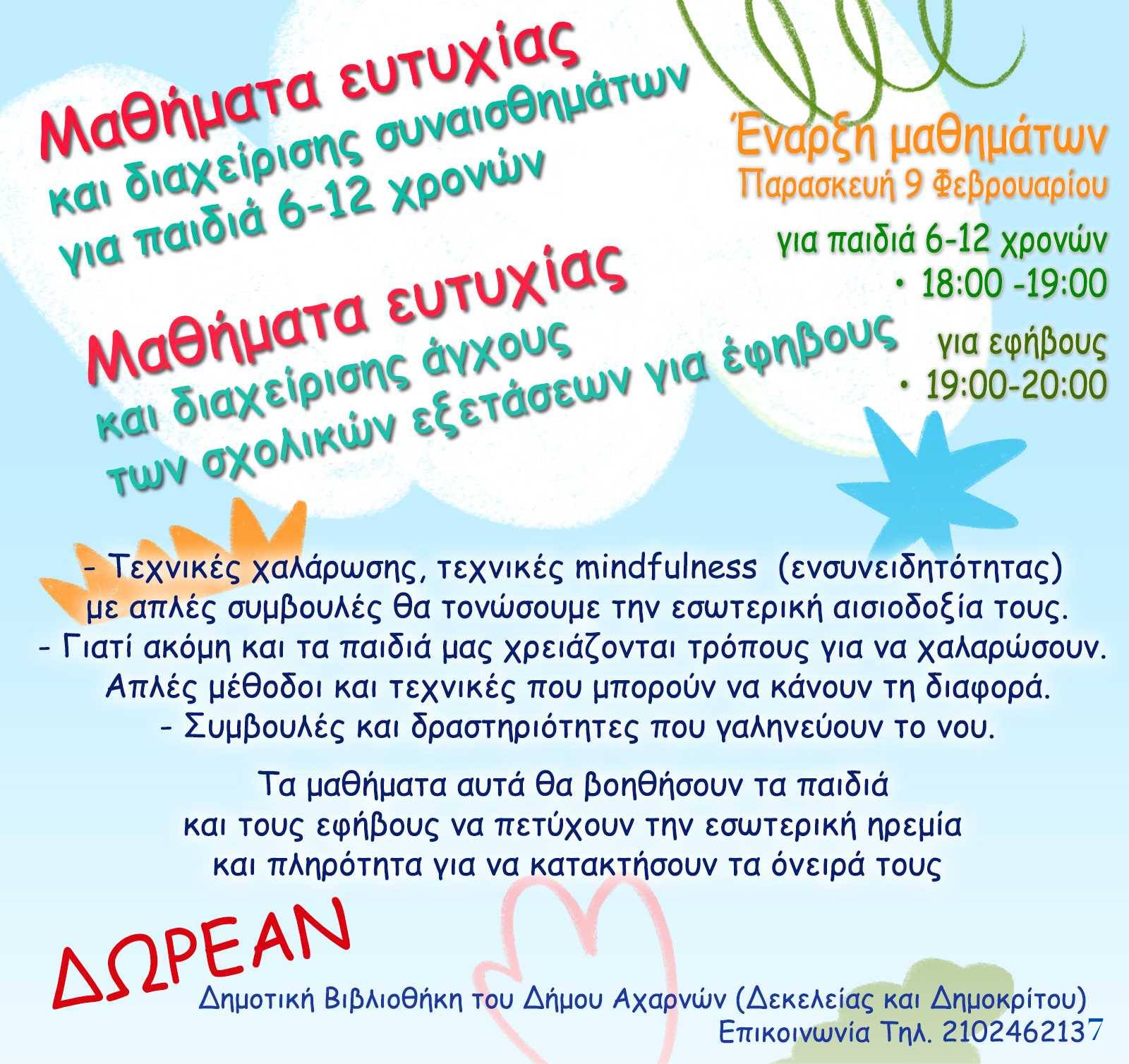 Μαθήματα ευτυχίας
και διαχείρισης συναισθημάτων
για παιδιά 6-12 χρονών

Μαθήματα ευτυχίας
και διαχείρισης άγχους
των σχολικών εξετάσεων για έφηβους

Έναρξη μαθημάτων
Παρασκευή 9 Φεβρουαρίου

για παιδιά 6-12 χρονών
• 18:00 -19:00

για εφήβους
• 19:00-20:00

- Τεχνικές χαλάρωσης, τεχνικές mindfulness (ενσυνειδητότητας)
με απλές συμβουλές θα τονώσουμε την εσωτερική αισιοδοξία τους.
- Γιατί ακόμη και τα παιδιά μας χρειάζονται τρόπους για να χαλαρώσουν.
Απλές μέθοδοι και τεχνικές που μπορούν να κάνουν τη διαφορά.
- Συμβουλές και δραστηριότητες που γαληνεύουν το νου.

Τα μαθήματα αυτά θα βοηθήσουν τα παιδιά
και τους εφήβους να πετύχουν την εσωτερική ηρεμία
και πληρότητα για να κατακτήσουν τα όνειρά τους

ΔΩΡΕΑΝ

Δημοτική Βιβλιοθήκη του Δήμου Αχαρνών (Δεκελείας και Δημοκρίτου)
Επικοινωνία Τηλ. 2102462137